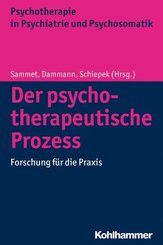 Psychotherapie
in Psychiatrie und Psychosomatik

Sammet, Dammann, Schiepek (Hrsg.)

Der psychotherapeutische Prozess

Forschung für die Praxis

Kohlhammer